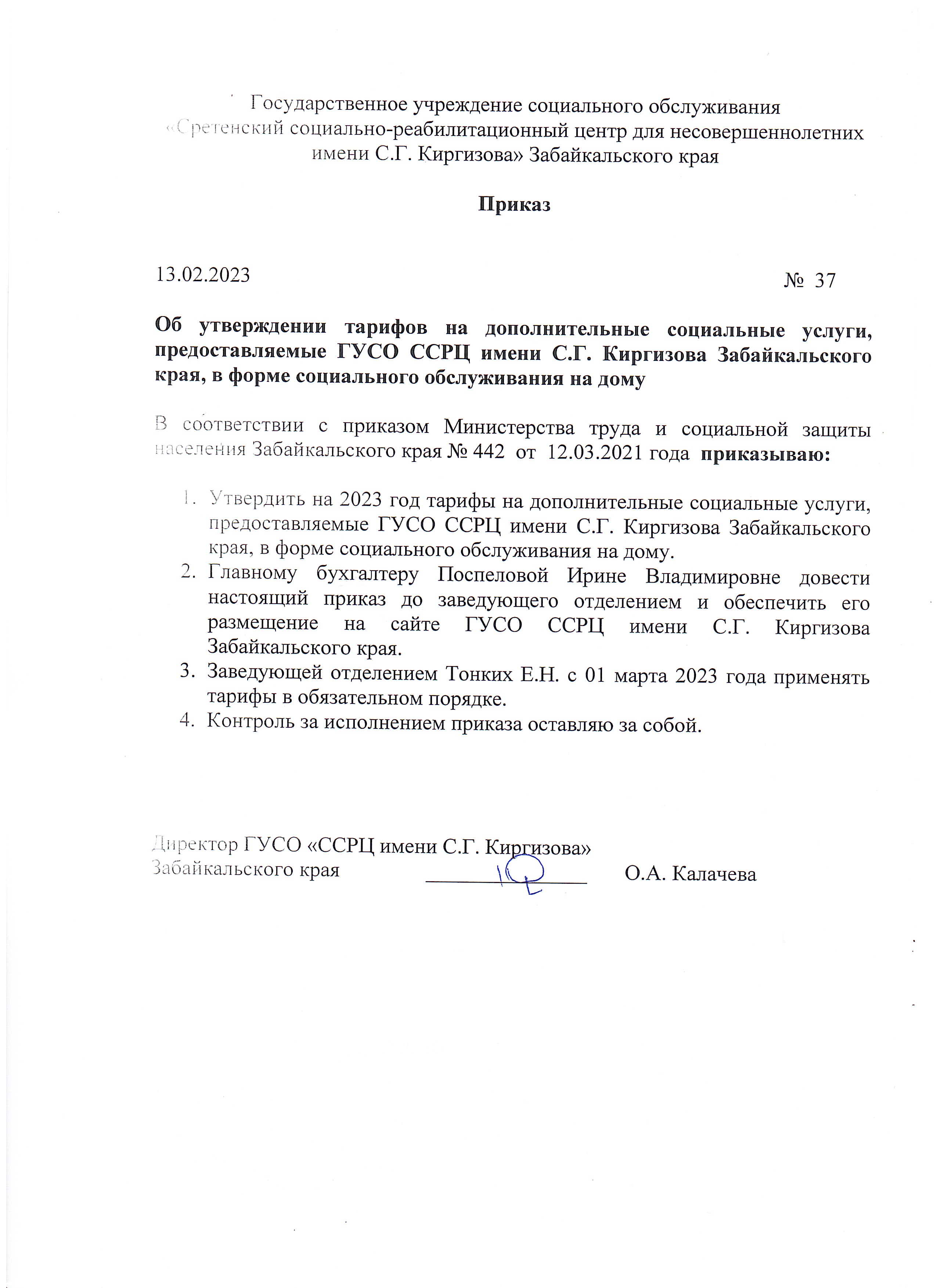 Государственное учреждение социального обслуживания «Сретенский социально-реабилитационный центр для несовершеннолетних имени С.Г. Киргизова» Забайкальского края

Приказ

13.02.2023

№ 37

Об утверждении тарифов на дополнительные социальные услуги, предоставляемые ГУСО ССРЦ имени С.Г. Киргизова Забайкальского края, в форме социального обслуживания на дому

В соответствии с приказом Министерства труда и социальной защиты населения Забайкальского края № 442 от 12.03.2021 года приказываю:

1. Утвердить на 2023 год тарифы на дополнительные социальные услуги, предоставляемые ГУСО ССРЦ имени С.Г. Киргизова Забайкальского края, в форме социального обслуживания на дому.
2. Главному бухгалтеру Поспеловой Ирине Владимировне довести настоящий приказ до заведующего отделением и обеспечить его размещение на сайте ГУСО ССРЦ имени С.Г. Киргизова Забайкальского края.
3. Заведующей отделением Тонких Е.Н. с 01 марта 2023 года применять тарифы в обязательном порядке.
4. Контроль за исполнением приказа оставляю за собой.

Директор ГУСО «ССРЦ имени С.Г. Киргизова» Забайкальского края

О.А. Калачева